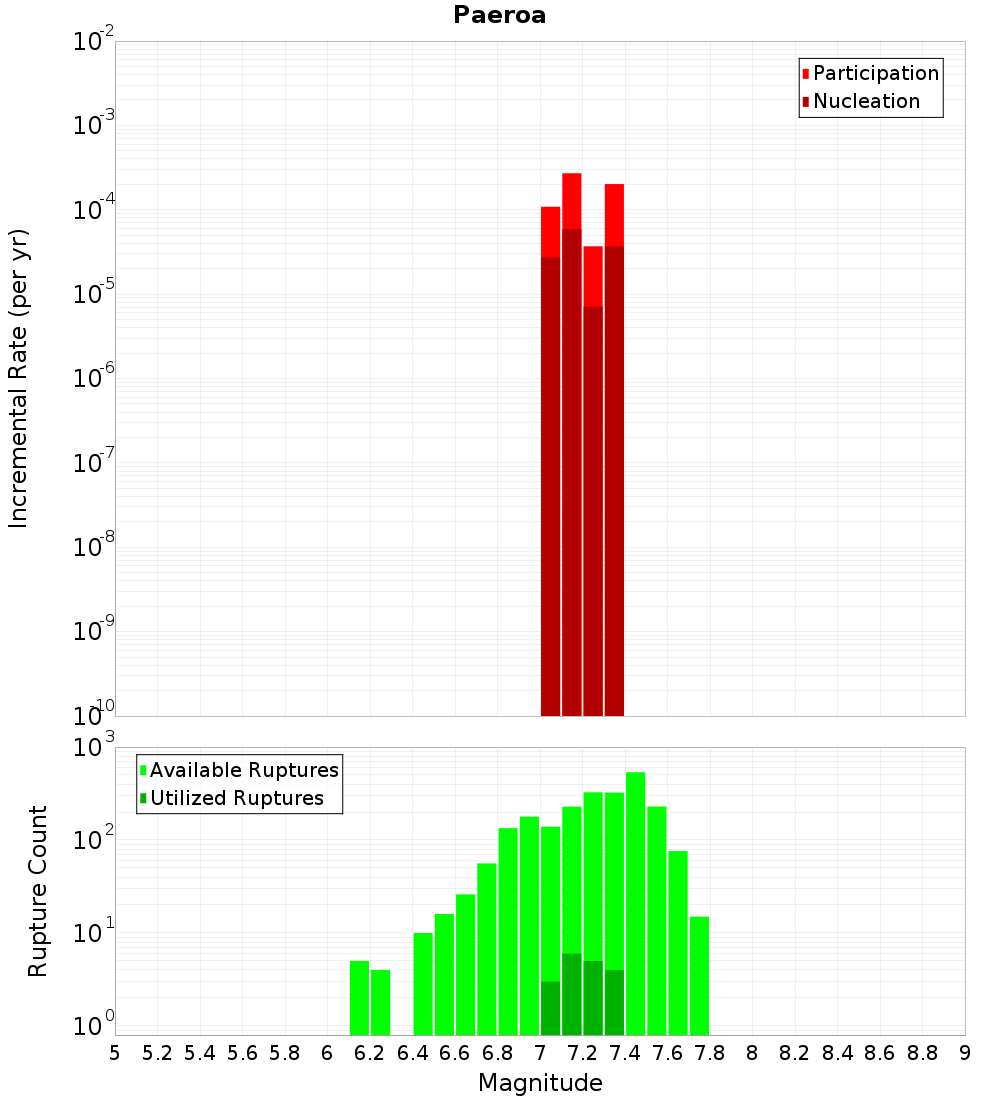 Paeroa

Participation
Nucleation

Incremental Rate (per yr)

$10^{-2}$
$10^{-3}$
$10^{-4}$
$10^{-5}$
$10^{-6}$
$10^{-7}$
$10^{-8}$
$10^{-9}$
$10^{-10}$

Available Ruptures
Utilized Ruptures

Rupture Count

$10^{3}$
$10^{2}$
$10^{1}$
$10^{0}$

5 5.2 5.4 5.6 5.8 6 6.2 6.4 6.6 6.8 7 7.2 7.4 7.6 7.8 8 8.2 8.4 8.6 8.8 9

Magnitude